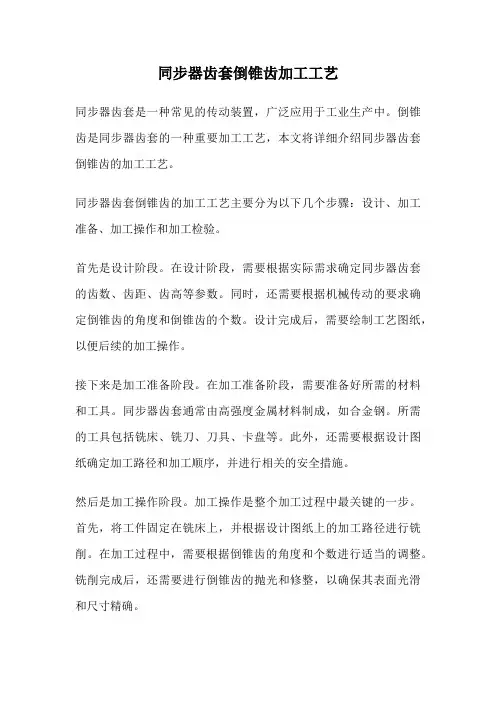 同步器齿套倒锥齿加工工艺

同步器齿套是一种常见的传动装置，广泛应用于工业生产中。倒锥齿是同步器齿套的一种重要加工工艺，本文将详细介绍同步器齿套倒锥齿的加工工艺。

同步器齿套倒锥齿的加工工艺主要分为以下几个步骤：设计、加工准备、加工操作和加工检验。

首先是设计阶段。在设计阶段，需要根据实际需求确定同步器齿套的齿数、齿距、齿高等参数。同时，还需要根据机械传动的要求确定倒锥齿的角度和倒锥齿的个数。设计完成后，需要绘制工艺图纸，以便后续的加工操作。

接下来是加工准备阶段。在加工准备阶段，需要准备好所需的材料和工具。同步器齿套通常由高强度金属材料制成，如合金钢。所需的工具包括铣床、铣刀、刀具、卡盘等。此外，还需要根据设计图纸确定加工路径和加工顺序，并进行相关的安全措施。

然后是加工操作阶段。加工操作是整个加工过程中最关键的一步。首先，将工件固定在铣床上，并根据设计图纸上的加工路径进行铣削。在加工过程中，需要根据倒锥齿的角度和个数进行适当的调整。铣削完成后，还需要进行倒锥齿的抛光和修整，以确保其表面光滑和尺寸精确。